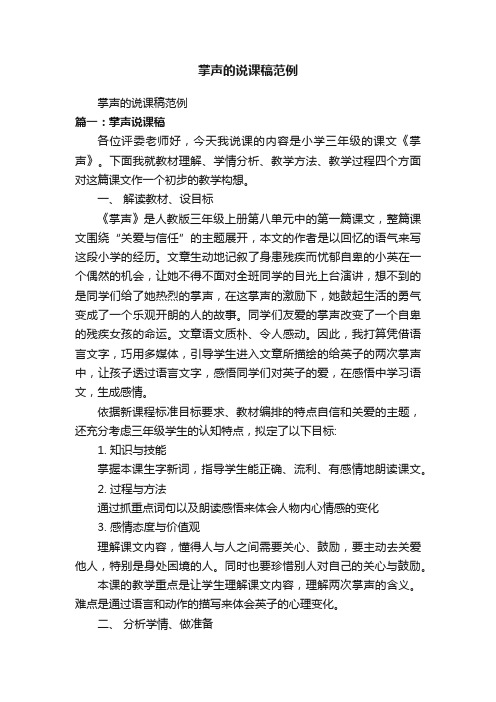 掌声的说课稿范例

掌声的说课稿范例

篇一：掌声说课稿

各位评委老师好，今天我说课的内容是小学三年级的课文《掌声》。下面我就教材理解、学情分析、教学方法、教学过程四个方面对这篇课文作一个初步的教学构想。

一、 解读教材、设目标

《掌声》是人教版三年级上册第八单元中的第一篇课文，整篇课文围绕“关爱与信任”的主题展开，本文的作者是以回忆的语气来写这段小学的经历。文章生动地记叙了身患残疾而忧郁自卑的小英在一个偶然的机会，让她不得不面对全班同学的目光上台演讲，想不到的是同学们给了她热烈的掌声，在这掌声的激励下，她鼓起生活的勇气变成了一个乐观开朗的人的故事。同学们友爱的掌声改变了一个自卑的残疾女孩的命运。文章语文质朴、令人感动。因此，我打算凭借语言文字，巧用多媒体，引导学生进入文章所描绘的给英子的两次掌声中，让孩子透过语言文字，感悟同学们对英子的爱，在感悟中学习语文，生成感情。

依据新课程标准目标要求、教材编排的特点自信和关爱的主题，还充分考虑三年级学生的认知特点，拟定了以下目标:

1. 知识与技能

掌握本课生字新词，指导学生能正确、流利、有感情地朗读课文。

2. 过程与方法

通过抓重点词句以及朗读感悟来体会人物内心情感的变化

3. 感情态度与价值观

理解课文内容，懂得人与人之间需要关心、鼓励，要主动去关爱他人，特别是身处困境的人。同时也要珍惜别人对自己的关心与鼓励。

本课的教学重点是让学生理解课文内容，理解两次掌声的含义。难点是通过语言和动作的描写来体会英子的心理变化。

二、 分析学情、做准备